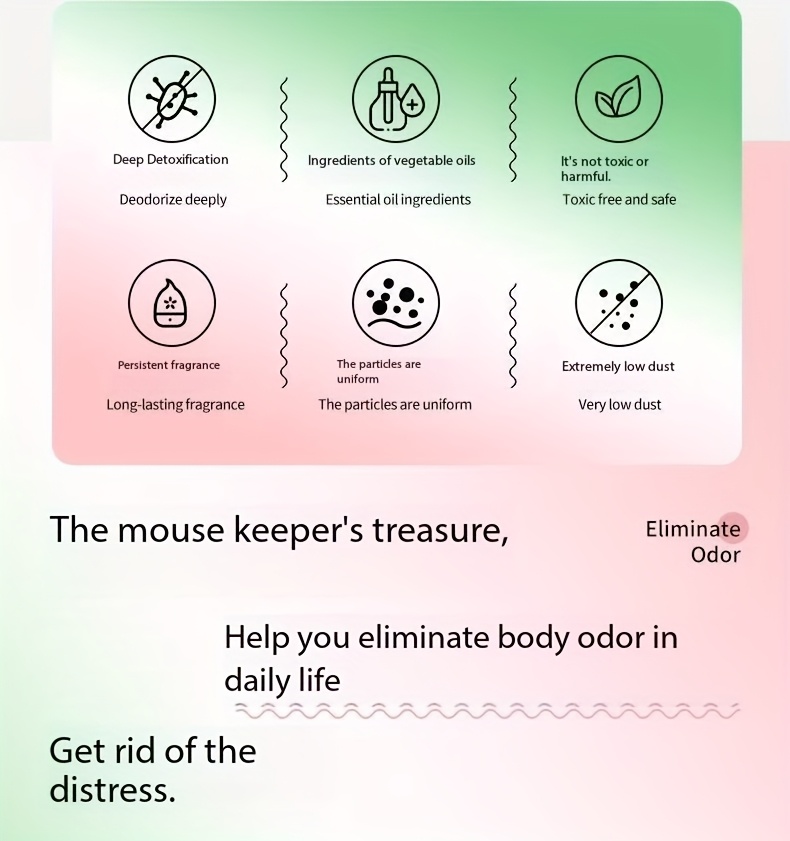 Deep Detoxification

Deodorize deeply

Ingredients of vegetable oils

Essential oil ingredients

It's not toxic or harmful.

Toxic free and safe

Persistent fragrance

Long-lasting fragrance

The particles are uniform

The particles are uniform

Extremely low dust

Very low dust

The mouse keeper's treasure,

Eliminate Odor

Help you eliminate body odor in daily life

Get rid of the distress.